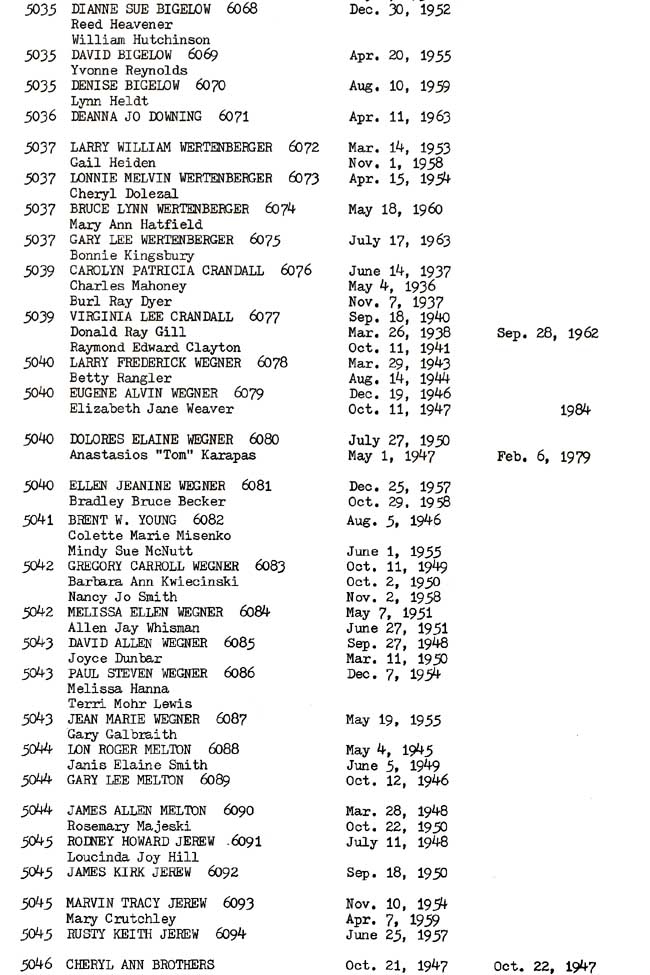 5035 DIANNE SUE BIGELOW 6068 Dec. 30, 1952
Reed Heavener
William Hutchinson
5035 DAVID BIGELOW 6069 Apr. 20, 1955
Yvonne Reynolds
5035 DENISE BIGELOW 6070 Aug. 10, 1959
Lynn Heldt
5036 DEANNA JO DOWNING 6071 Apr. 11, 1963

5037 LARRY WILLIAM WERTENBERGER 6072 Mar. 14, 1953
Gail Heiden Nov. 1, 1958
5037 LONNIE MELVIN WERTENBERGER 6073 Apr. 15, 1954
Cheryl Dolezal
5037 BRUCE LYNN WERTENBERGER 6074 May 18, 1960
Mary Ann Hatfield
5037 GARY LEE WERTENBERGER 6075 July 17, 1963
Bonnie Kingsbury
5039 CAROLYN PATRICIA CRANDALL 6076 June 14, 1937
Charles Mahoney May 4, 1936
Burl Ray Dyer Nov. 7, 1937
5039 VIRGINIA LEE CRANDALL 6077 Sep. 18, 1940
Donald Ray Gill Mar. 26, 1938 Sep. 28, 1962
Raymond Edward Clayton Oct. 11, 1941
5040 LARRY FREDERICK WEGNER 6078 Mar. 29, 1943
Betty Rangler Aug. 14, 1944
5040 EUGENE ALVIN WEGNER 6079 Dec. 19, 1946
Elizabeth Jane Weaver Oct. 11, 1947 1984

5040 DOLORES ELAINE WEGNER 6080 July 27, 1950
Anastasios "Tom" Karapas May 1, 1947 Feb. 6, 1979

5040 ELLEN JEANINE WEGNER 6081 Dec. 25, 1957
Bradley Bruce Becker Oct. 29, 1958
5041 BRENT W. YOUNG 6082 Aug. 5, 1946
Colette Marie Misenko
Mindy Sue McNutt June 1, 1955
5042 GREGORY CARROLL WEGNER 6083 Oct. 11, 1949
Barbara Ann Kwiecinski Oct. 2, 1950
Nancy Jo Smith Nov. 2, 1958
5042 MELISSA ELLEN WEGNER 6084 May 7, 1951
Allen Jay Whisman June 27, 1951
5043 DAVID ALLEN WEGNER 6085 Sep. 27, 1948
Joyce Dunbar Mar. 11, 1950
5043 PAUL STEVEN WEGNER 6086 Dec. 7, 1954
Melissa Hanna
Terri Mohr Lewis
5043 JEAN MARIE WEGNER 6087 May 19, 1955
Gary Galbraith
5044 LON ROGER MELTON 6088 May 4, 1945
Janis Elaine Smith June 5, 1949
5044 GARY LEE MELTON 6089 Oct. 12, 1946

5044 JAMES ALLEN MELTON 6090 Mar. 28, 1948
Rosemary Majeski Oct. 22, 1950
5045 RODNEY HOWARD JEREW 6091 July 11, 1948
Loucinda Joy Hill
5045 JAMES KIRK JEREW 6092 Sep. 18, 1950

5045 MARVIN TRACY JEREW 6093 Nov. 10, 1954
Mary Crutchley Apr. 7, 1959
5045 RUSTY KEITH JEREW 6094 June 25, 1957

5046 CHERYL ANN BROTHERS Oct. 21, 1947 Oct. 22, 1947